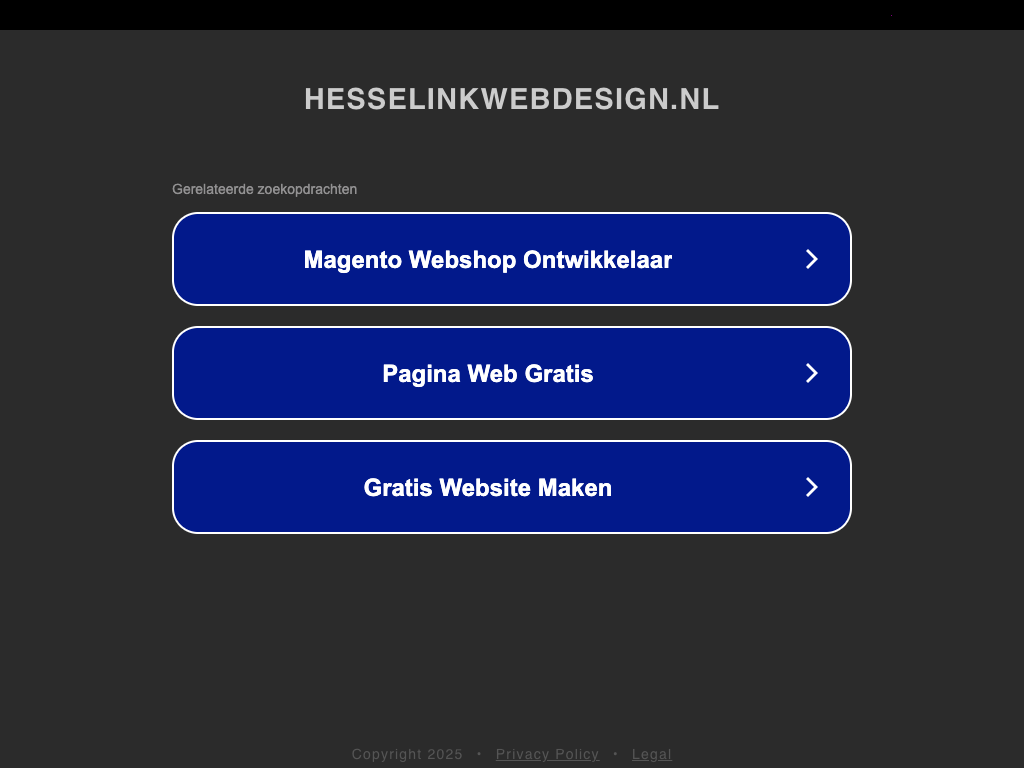 HESSELINKWEBDESIGN.NL

Gerelateerde zoekopdrachten

Magento Webshop Ontwikkelaar

Pagina Web Gratis

Gratis Website Maken

Copyright 2025 • Privacy Policy • Legal